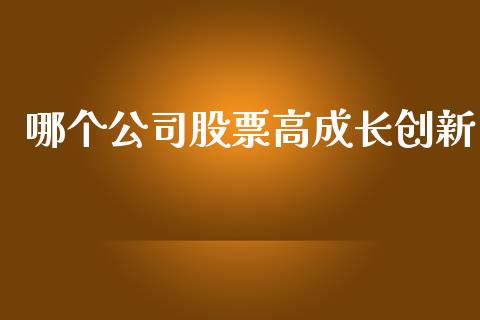 哪个公司股票高成长创新